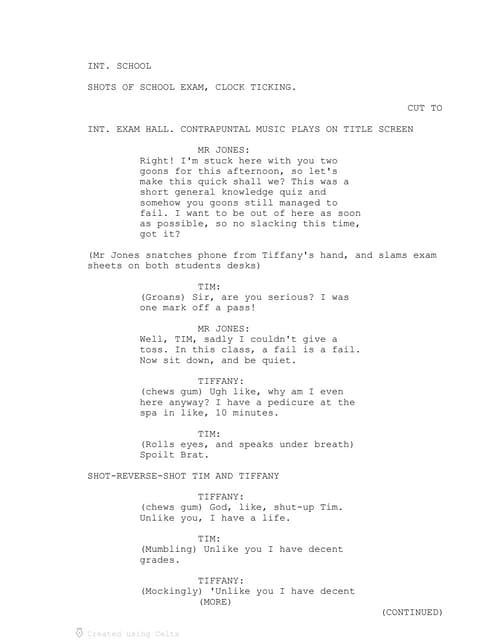 INT. SCHOOL

SHOTS OF SCHOOL EXAM, CLOCK TICKING.

CUT TO

INT. EXAM HALL. CONTRAPUNTAL MUSIC PLAYS ON TITLE SCREEN

MR JONES:
Right! I'm stuck here with you two goons for this afternoon, so let's make this quick shall we? This was a short general knowledge quiz and somehow you goons still managed to fail. I want to be out of here as soon as possible, so no slacking this time, got it?

(Mr Jones snatches phone from Tiffany's hand, and slams exam sheets on both students desks)

TIM:
(Groans) Sir, are you serious? I was one mark off a pass!

MR JONES:
Well, TIM, sadly I couldn't give a toss. In this class, a fail is a fail. Now sit down, and be quiet.

TIFFANY:
(chews gum) Ugh like, why am I even here anyway? I have a pedicure at the spa in like, 10 minutes.

TIM:
(Rolls eyes, and speaks under breath) Spoilt Brat.

SHOT-REVERSE-SHOT TIM AND TIFFANY

TIFFANY:
(chews gum) God, like, shut-up Tim. Unlike you, I have a life.

TIM:
(Mumbling) Unlike you I have decent grades.

TIFFANY:
(Mockingly) 'Unlike you I have decent
(MORE)

(CONTINUED)

Created using Celtx